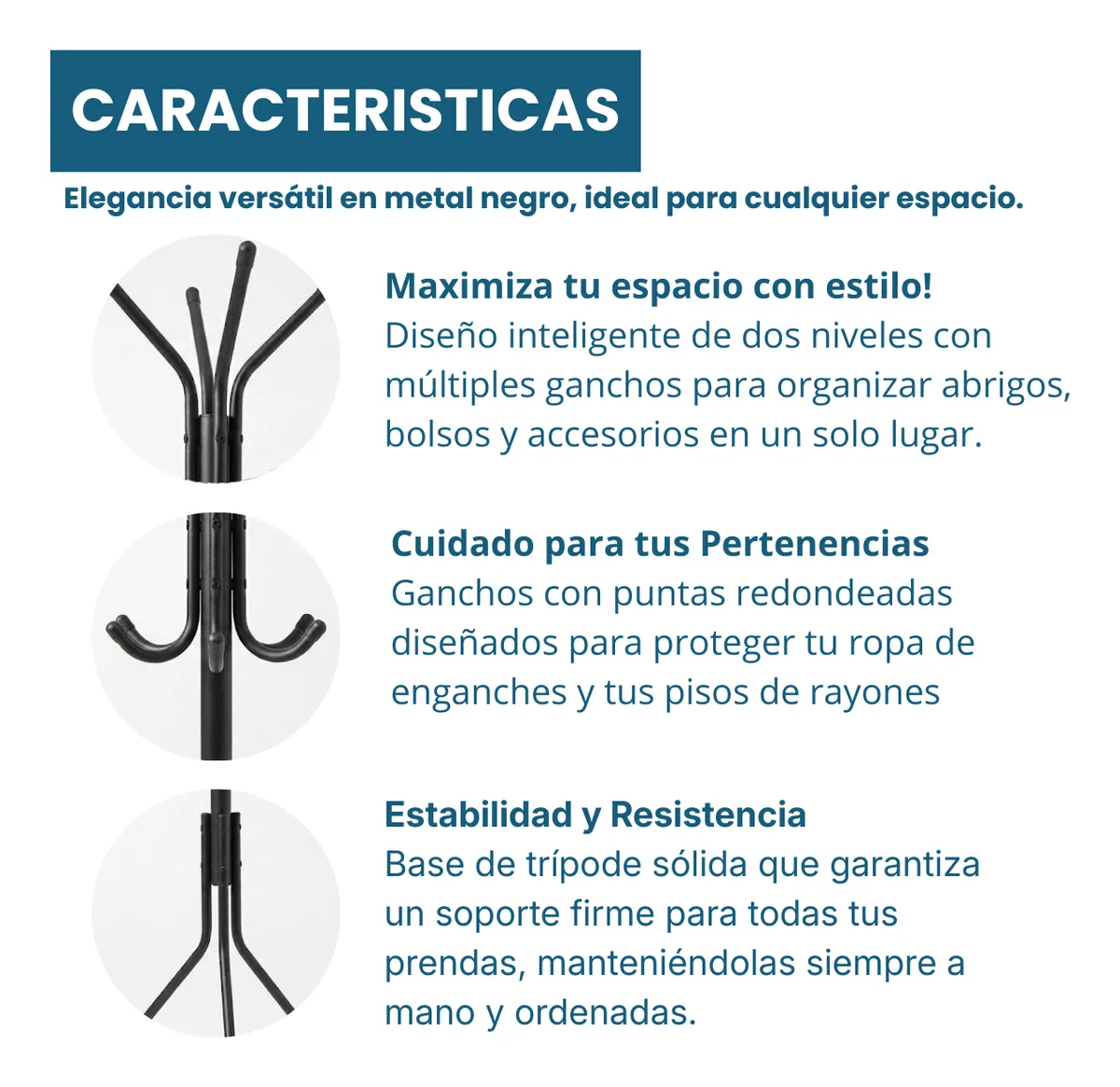 CARACTERISTICAS

Elegancia versátil en metal negro, ideal para cualquier espacio.

Maximiza tu espacio con estilo!
Diseño inteligente de dos niveles con múltiples ganchos para organizar abrigos, bolsos y accesorios en un solo lugar.

Cuidado para tus Pertenencias
Ganchos con puntas redondeadas diseñados para proteger tu ropa de enganches y tus pisos de rayones

Estabilidad y Resistencia
Base de trípode sólida que garantiza un soporte firme para todas tus prendas, manteniéndolas siempre a mano y ordenadas.